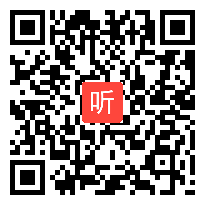 听